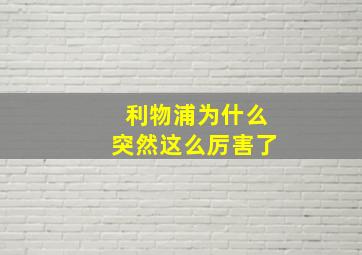 利物浦为什么
突然这么厉害了